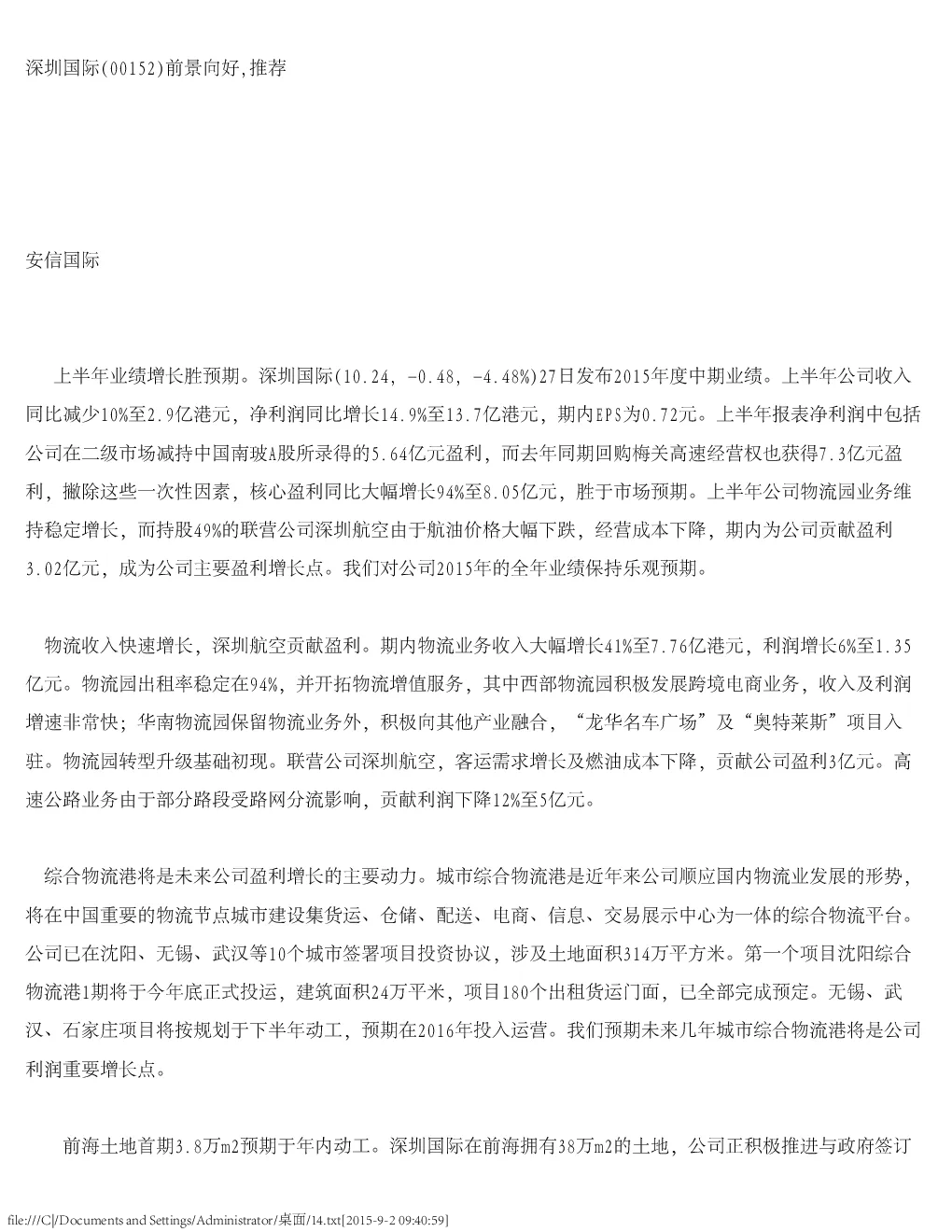 深圳国际(00152)前景向好,推荐

安信国际

上半年业绩增长胜预期。深圳国际(10.24, -0.48, -4.48%)27日发布2015年度中期业绩。上半年公司收入同比减少10%至2.9亿港元，净利润同比增长14.9%至13.7亿港元，期内EPS为0.72元。上半年报表净利润中包括公司在二级市场减持中国南玻A股所录得的5.64亿元盈利，而去年同期回购梅关高速经营权也获得7.3亿元盈利，撇除这些一次性因素，核心盈利同比大幅增长94%至8.05亿元，胜于市场预期。上半年公司物流园业务维持稳定增长，而持股49%的联营公司深圳航空由于航油价格大幅下跌，经营成本下降，期内为公司贡献盈利3.02亿元，成为公司主要盈利增长点。我们对公司2015年的全年业绩保持乐观预期。

物流收入快速增长，深圳航空贡献盈利。期内物流业务收入大幅增长41%至7.76亿港元，利润增长6%至1.35亿元。物流园出租率稳定在94%，并开拓物流增值服务，其中西部物流园积极发展跨境电商业务，收入及利润增速非常快；华南物流园保留物流业务外，积极向其他产业融合，“龙华名车广场”及“奥特莱斯”项目入驻。物流园转型升级基础初现。联营公司深圳航空，客运需求增长及燃油成本下降，贡献公司盈利3亿元。高速公路业务由于部分路段受路网分流影响，贡献利润下降12%至5亿元。

综合物流港将是未来公司盈利增长的主要动力。城市综合物流港是近年来公司顺应国内物流业发展的形势，将在中国重要的物流节点城市建设集货运、仓储、配送、电商、信息、交易展示中心为一体的综合物流平台。公司已在沈阳、无锡、武汉等10个城市签署项目投资协议，涉及土地面积314万平方米。第一个项目沈阳综合物流港1期将于今年底正式投运，建筑面积24万平米，项目180个出租货运门面，已全部完成预定。无锡、武汉、石家庄项目将按规划于下半年动工，预期在2016年投入运营。我们预期未来几年城市综合物流港将是公司利润重要增长点。

前海土地首期3.8万m2预期于年内动工。深圳国际在前海拥有38万m2的土地，公司正积极推进与政府签订

file:///C|/Documents and Settings/Administrator/桌面/14.txt[2015-9-2 09:40:59]